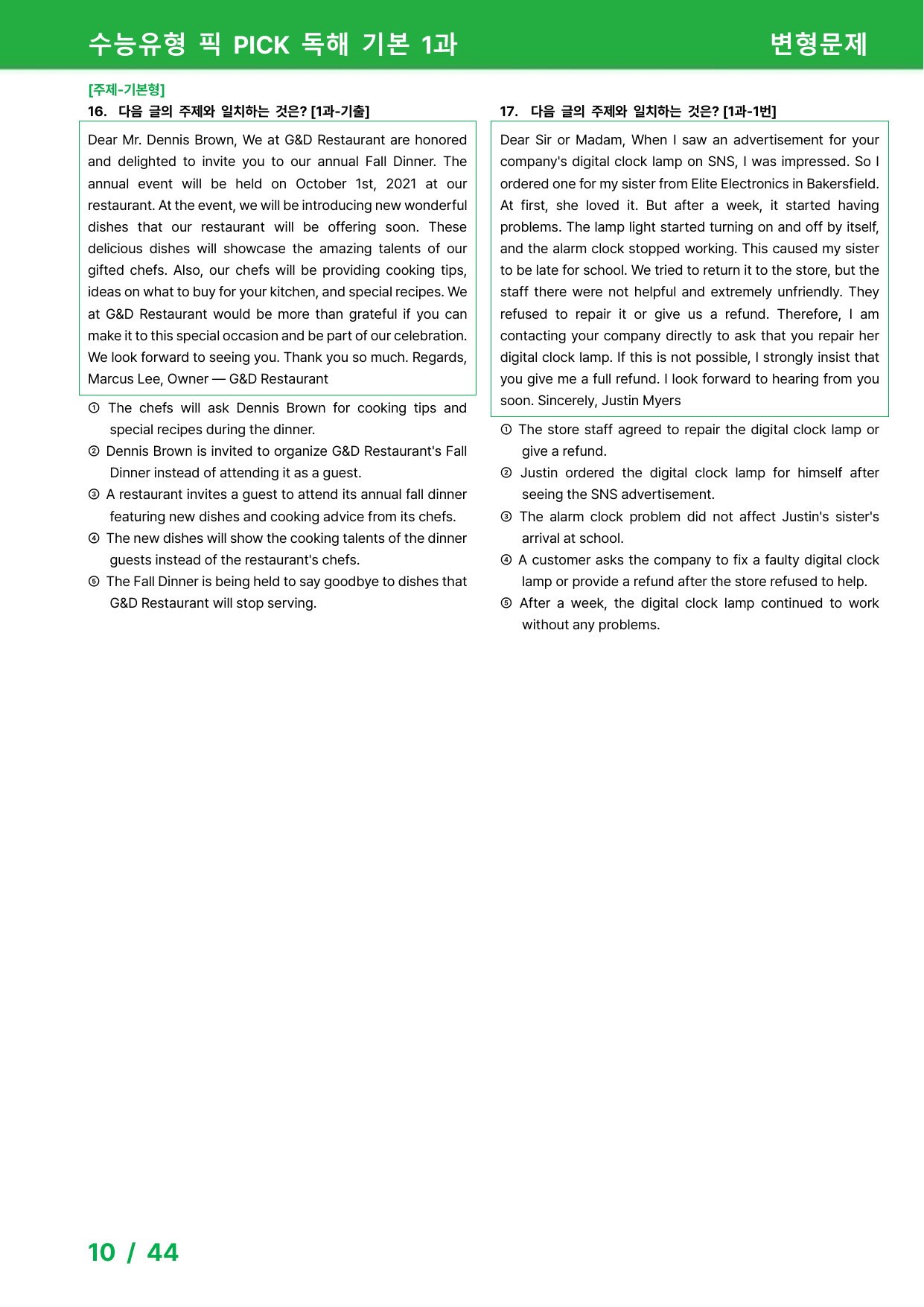 수능유형 픽 PICK 독해 기본 1과 변형문제

[주제-기본형]
16. 다음 글의 주제와 일치하는 것은? [1과-기출]

Dear Mr. Dennis Brown, We at G&D Restaurant are honored and delighted to invite you to our annual Fall Dinner. The annual event will be held on October 1st, 2021 at our restaurant. At the event, we will be introducing new wonderful dishes that our restaurant will be offering soon. These delicious dishes will showcase the amazing talents of our gifted chefs. Also, our chefs will be providing cooking tips, ideas on what to buy for your kitchen, and special recipes. We at G&D Restaurant would be more than grateful if you can make it to this special occasion and be part of our celebration. We look forward to seeing you. Thank you so much. Regards, Marcus Lee, Owner — G&D Restaurant

① The chefs will ask Dennis Brown for cooking tips and special recipes during the dinner.
② Dennis Brown is invited to organize G&D Restaurant's Fall Dinner instead of attending it as a guest.
③ A restaurant invites a guest to attend its annual fall dinner featuring new dishes and cooking advice from its chefs.
④ The new dishes will show the cooking talents of the dinner guests instead of the restaurant's chefs.
⑤ The Fall Dinner is being held to say goodbye to dishes that G&D Restaurant will stop serving.

17. 다음 글의 주제와 일치하는 것은? [1과-1번]

Dear Sir or Madam, When I saw an advertisement for your company's digital clock lamp on SNS, I was impressed. So I ordered one for my sister from Elite Electronics in Bakersfield. At first, she loved it. But after a week, it started having problems. The lamp light started turning on and off by itself, and the alarm clock stopped working. This caused my sister to be late for school. We tried to return it to the store, but the staff there were not helpful and extremely unfriendly. They refused to repair it or give us a refund. Therefore, I am contacting your company directly to ask that you repair her digital clock lamp. If this is not possible, I strongly insist that you give me a full refund. I look forward to hearing from you soon. Sincerely, Justin Myers

① The store staff agreed to repair the digital clock lamp or give a refund.
② Justin ordered the digital clock lamp for himself after seeing the SNS advertisement.
③ The alarm clock problem did not affect Justin's sister's arrival at school.
④ A customer asks the company to fix a faulty digital clock lamp or provide a refund after the store refused to help.
⑤ After a week, the digital clock lamp continued to work without any problems.

10 / 44